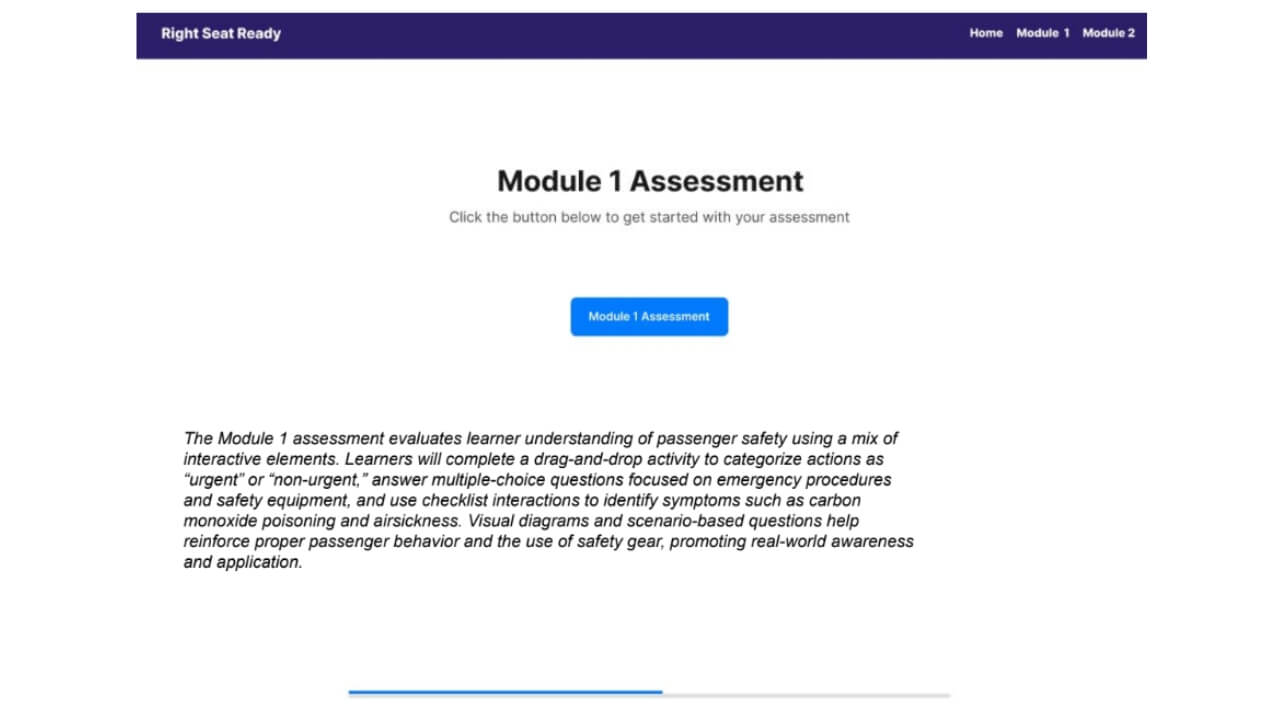 Right Seat Ready

Home Module 1 Module 2

Module 1 Assessment

Click the button below to get started with your assessment

Module 1 Assessment

The Module 1 assessment evaluates learner understanding of passenger safety using a mix of interactive elements. Learners will complete a drag-and-drop activity to categorize actions as “urgent” or “non-urgent,” answer multiple-choice questions focused on emergency procedures and safety equipment, and use checklist interactions to identify symptoms such as carbon monoxide poisoning and airsickness. Visual diagrams and scenario-based questions help reinforce proper passenger behavior and the use of safety gear, promoting real-world awareness and application.